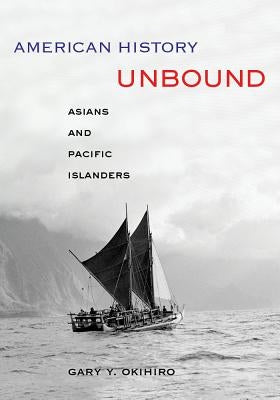 AMERICAN HISTORY
UNBOUND

ASIANS
AND
PACIFIC
ISLANDERS

GARY Y. OKIHIRO